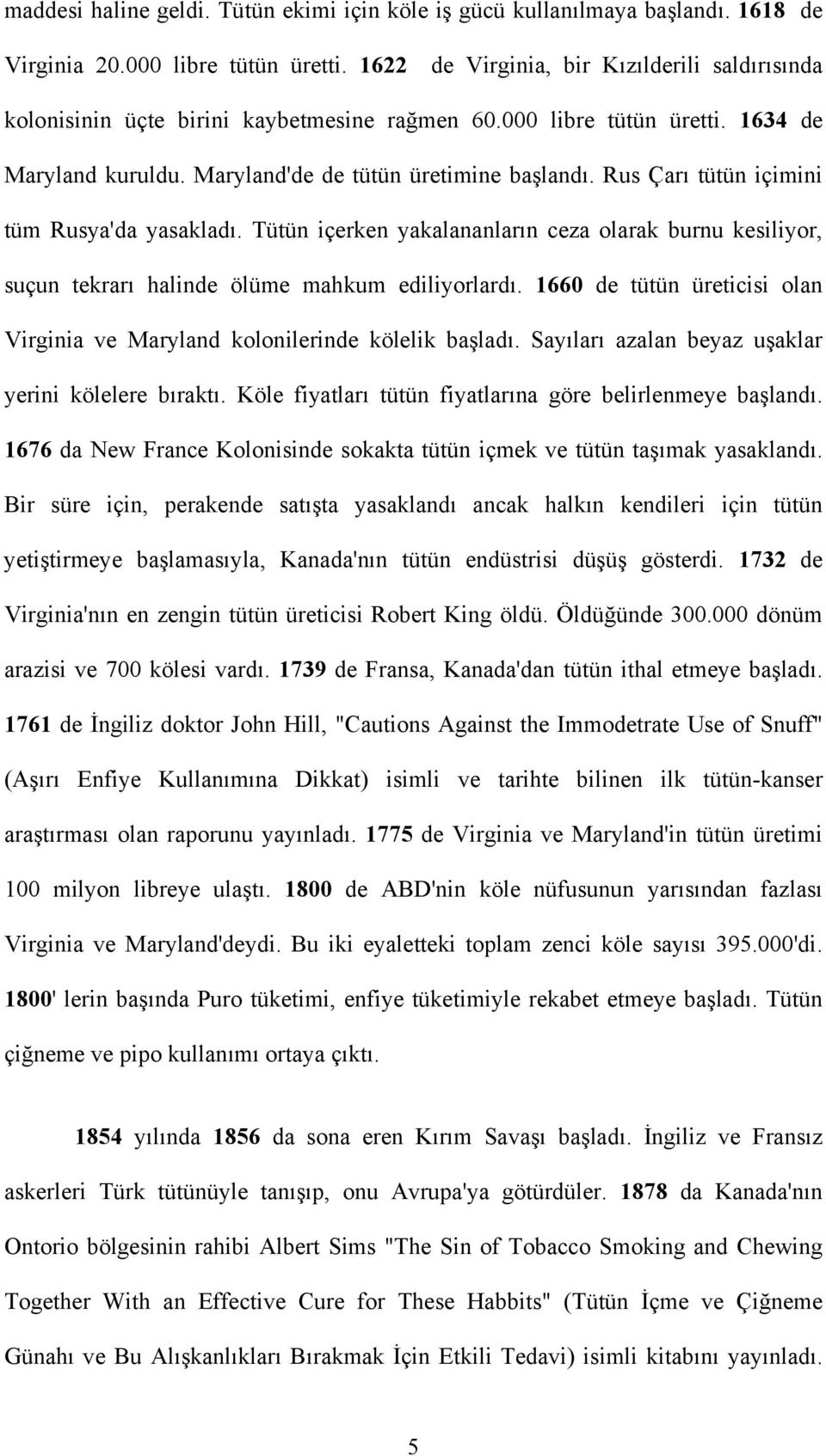 maddesi haline geldi. Tütün ekimi için köle iş gücü kullanılmaya başlandı. 1618 de Virginia 20.000 libre tütün üretti. 1622 de Virginia, bir Kızılderili saldırısında kolonisinin üçte birini kaybetmesine rağmen 60.000 libre tütün üretti. 1634 de Maryland kuruldu. Maryland'de de tütün üretimine başlandı. Rus Çarı tütün içimini tüm Rusya'da yasakladı. Tütün içerken yakalananların ceza olarak burnu kesiliyor, suçun tekrarı halinde ölüme mahkum ediliyorlardı. 1660 de tütün üreticisi olan Virginia ve Maryland kolonilerinde kölelik başladı. Sayıları azalan beyaz uşaklar yerini kölelere bıraktı. Köle fiyatları tütün fiyatlarına göre belirlenmeye başlandı. 1676 da New France Kolonisinde sokakta tütün içmek ve tütün taşımak yasaklandı. Bir süre için, perakende satışta yasaklandı ancak halkın kendileri için tütün yetiştirmeye başlamasıyla, Kanada'nın tütün endüstrisi düşüş gösterdi. 1732 de Virginia'nın en zengin tütün üreticisi Robert King öldü. Öldüğünde 300.000 dönüm arazisi ve 700 kölesi vardı. 1739 de Fransa, Kanada'dan tütün ithal etmeye başladı. 1761 de İngiliz doktor John Hill, "Cautions Against the Immodetrate Use of Snuff" (Aşırı Enfiye Kullanımına Dikkat) isimli ve tarihte bilinen ilk tütün-kanser araştırması olan raporunu yayınladı. 1775 de Virginia ve Maryland'in tütün üretimi 100 milyon libreye ulaştı. 1800 de ABD'nin köle nüfusunun yarısından fazlası Virginia ve Maryland'deydi. Bu iki eyaletteki toplam zenci köle sayısı 395.000'di. 1800' lerin başında Puro tüketimi, enfiye tüketimiyle rekabet etmeye başladı. Tütün çiğneme ve pipo kullanımı ortaya çıktı.

1854 yılında 1856 da sona eren Kırım Savaşı başladı. İngiliz ve Fransız askerleri Türk tütünüyle tanışıp, onu Avrupa'ya götürdüler. 1878 da Kanada'nın Ontorio bölgesinin rahibi Albert Sims "The Sin of Tobacco Smoking and Chewing Together With an Effective Cure for These Habbits" (Tütün İçme ve Çiğneme Günahı ve Bu Alışkanlıkları Bırakmak İçin Etkili Tedavi) isimli kitabını yayınladı.

5